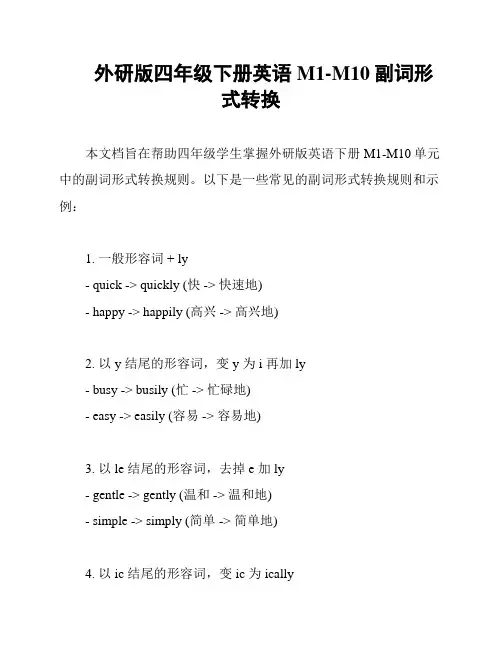 外研版四年级下册英语 M1-M10 副词形式转换

本文档旨在帮助四年级学生掌握外研版英语下册 M1-M10 单元中的副词形式转换规则。以下是一些常见的副词形式转换规则和示例：

1. 一般形容词 + ly
- quick -> quickly (快 -> 快速地)
- happy -> happily (高兴 -> 高兴地)

2. 以 y 结尾的形容词，变 y 为 i 再加 ly
- busy -> busily (忙 -> 忙碌地)
- easy -> easily (容易 -> 容易地)

3. 以 le 结尾的形容词，去掉 e 加 ly
- gentle -> gently (温和 -> 温和地)
- simple -> simply (简单 -> 简单地)

4. 以 ic 结尾的形容词，变 ic 为 ically